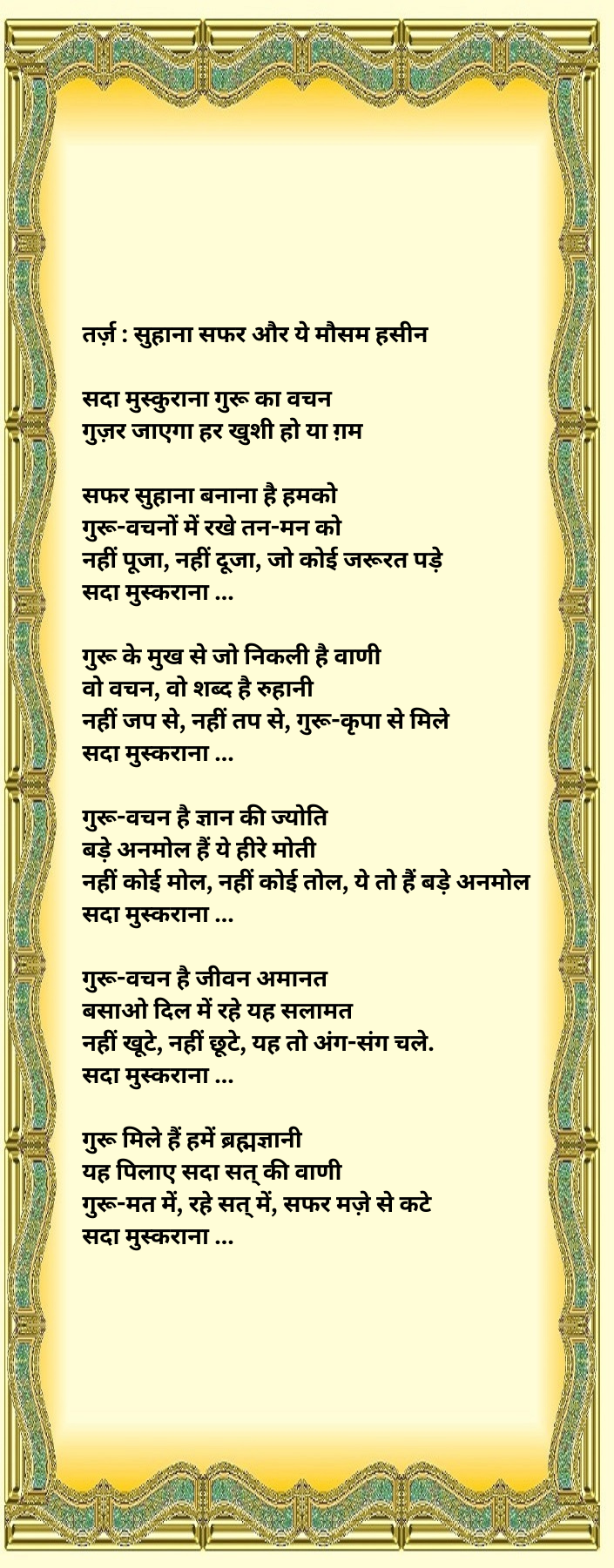 तर्ज़ : सुहाना सफर और ये मौसम हसीन

सदा मुस्कुराना गुरू का वचन
गुज़र जाएगा हर खुशी हो या ग़म

सफर सुहाना बनाना है हमको
गुरू-वचनों में रखे तन-मन को
नहीं पूजा, नहीं दूजा, जो कोई जरूरत पड़े
सदा मुस्कराना ...

गुरू के मुख से जो निकली है वाणी
वो वचन, वो शब्द है रुहानी
नहीं जप से, नहीं तप से, गुरू-कृपा से मिले
सदा मुस्कराना ...

गुरू-वचन है ज्ञान की ज्योति
बड़े अनमोल हैं ये हीरे मोती
नहीं कोई मोल, नहीं कोई तोल, ये तो हैं बड़े अनमोल
सदा मुस्कराना ...

गुरू-वचन है जीवन अमानत
बसाओ दिल में रहे यह सलामत
नहीं खूटे, नहीं छूटे, यह तो अंग-संग चले.
सदा मुस्कराना ...

गुरू मिले हैं हमें ब्रह्मज्ञानी
यह पिलाए सदा सत् की वाणी
गुरू-मत में, रहे सत् में, सफर मज़े से कटे
सदा मुस्कराना ...